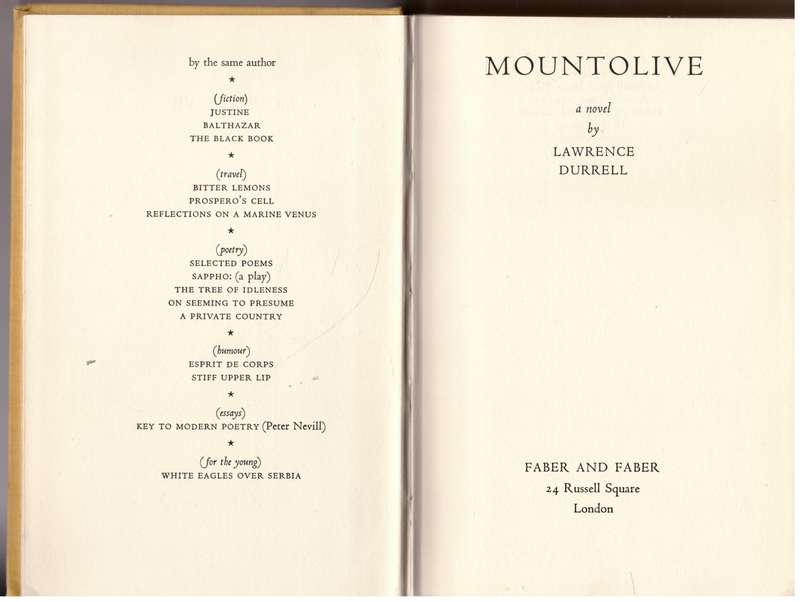 by the same author

★

(fiction)
JUSTINE
BALTHAZAR
THE BLACK BOOK

★

(travel)
BITTER LEMONS
PROSPERO'S CELL
REFLECTIONS ON A MARINE VENUS

★

(poetry)
SELECTED POEMS
SAPPHO: (a play)
THE TREE OF IDLENESS
ON SEEMING TO PRESUME
A PRIVATE COUNTRY

★

(humour)
ESPRIT DE CORPS
STIFF UPPER LIP

★

(essays)
KEY TO MODERN POETRY (Peter Nevill)

★

(for the young)
WHITE EAGLES OVER SERBIA

MOUNTOLIVE

a novel
by
LAWRENCE
DURRELL

FABER AND FABER
24 Russell Square
London